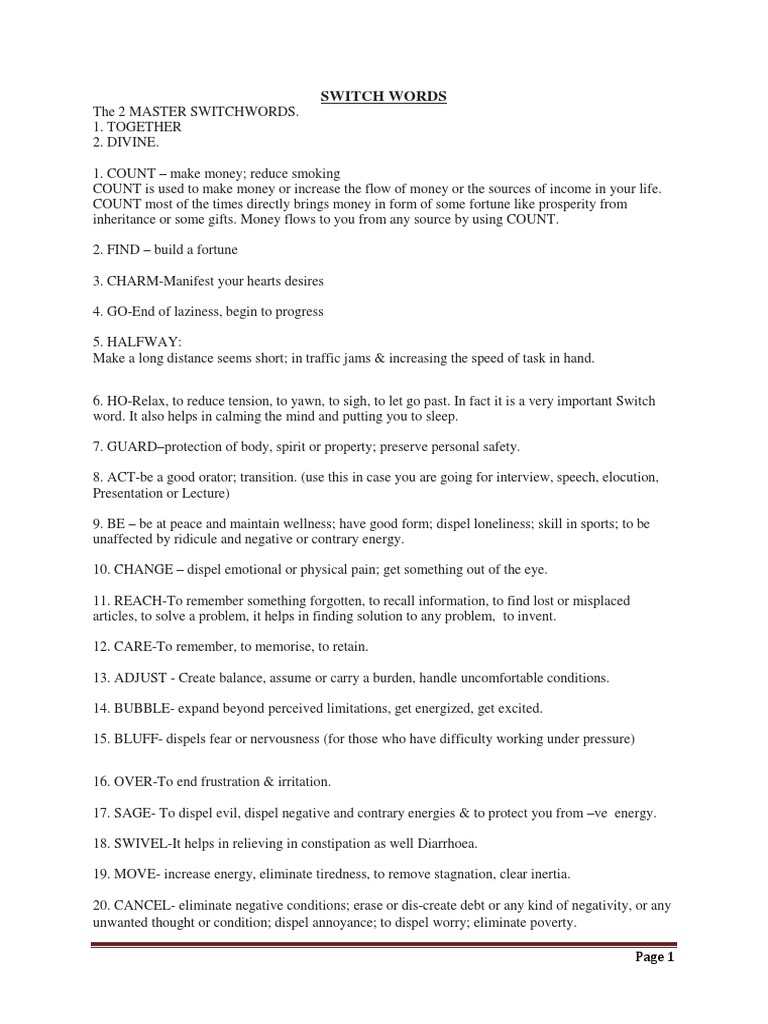 SWITCH WORDS

The 2 MASTER SWITCHWORDS.
1. TOGETHER
2. DIVINE.

1. COUNT – make money; reduce smoking
COUNT is used to make money or increase the flow of money or the sources of income in your life. COUNT most of the times directly brings money in form of some fortune like prosperity from inheritance or some gifts. Money flows to you from any source by using COUNT.

2. FIND – build a fortune

3. CHARM-Manifest your hearts desires

4. GO-End of laziness, begin to progress

5. HALFWAY:
Make a long distance seems short; in traffic jams & increasing the speed of task in hand.

6. HO-Relax, to reduce tension, to yawn, to sigh, to let go past. In fact it is a very important Switch word. It also helps in calming the mind and putting you to sleep.

7. GUARD–protection of body, spirit or property; preserve personal safety.

8. ACT-be a good orator; transition. (use this in case you are going for interview, speech, elocution, Presentation or Lecture)

9. BE – be at peace and maintain wellness; have good form; dispel loneliness; skill in sports; to be unaffected by ridicule and negative or contrary energy.

10. CHANGE – dispel emotional or physical pain; get something out of the eye.

11. REACH-To remember something forgotten, to recall information, to find lost or misplaced articles, to solve a problem, it helps in finding solution to any problem, to invent.

12. CARE-To remember, to memorise, to retain.

13. ADJUST - Create balance, assume or carry a burden, handle uncomfortable conditions.

14. BUBBLE- expand beyond perceived limitations, get energized, get excited.

15. BLUFF- dispels fear or nervousness (for those who have difficulty working under pressure)

16. OVER-To end frustration & irritation.

17. SAGE- To dispel evil, dispel negative and contrary energies & to protect you from –ve energy.

18. SWIVEL-It helps in relieving in constipation as well Diarrhoea.

19. MOVE- increase energy, eliminate tiredness, to remove stagnation, clear inertia.

20. CANCEL- eliminate negative conditions; erase or dis-create debt or any kind of negativity, or any unwanted thought or condition; dispel annoyance; to dispel worry; eliminate poverty.

Page 1